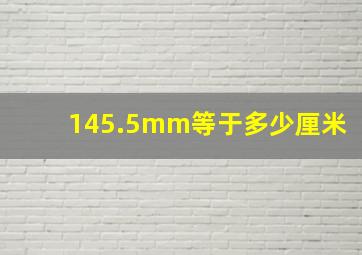 145.5mm等于多少厘米